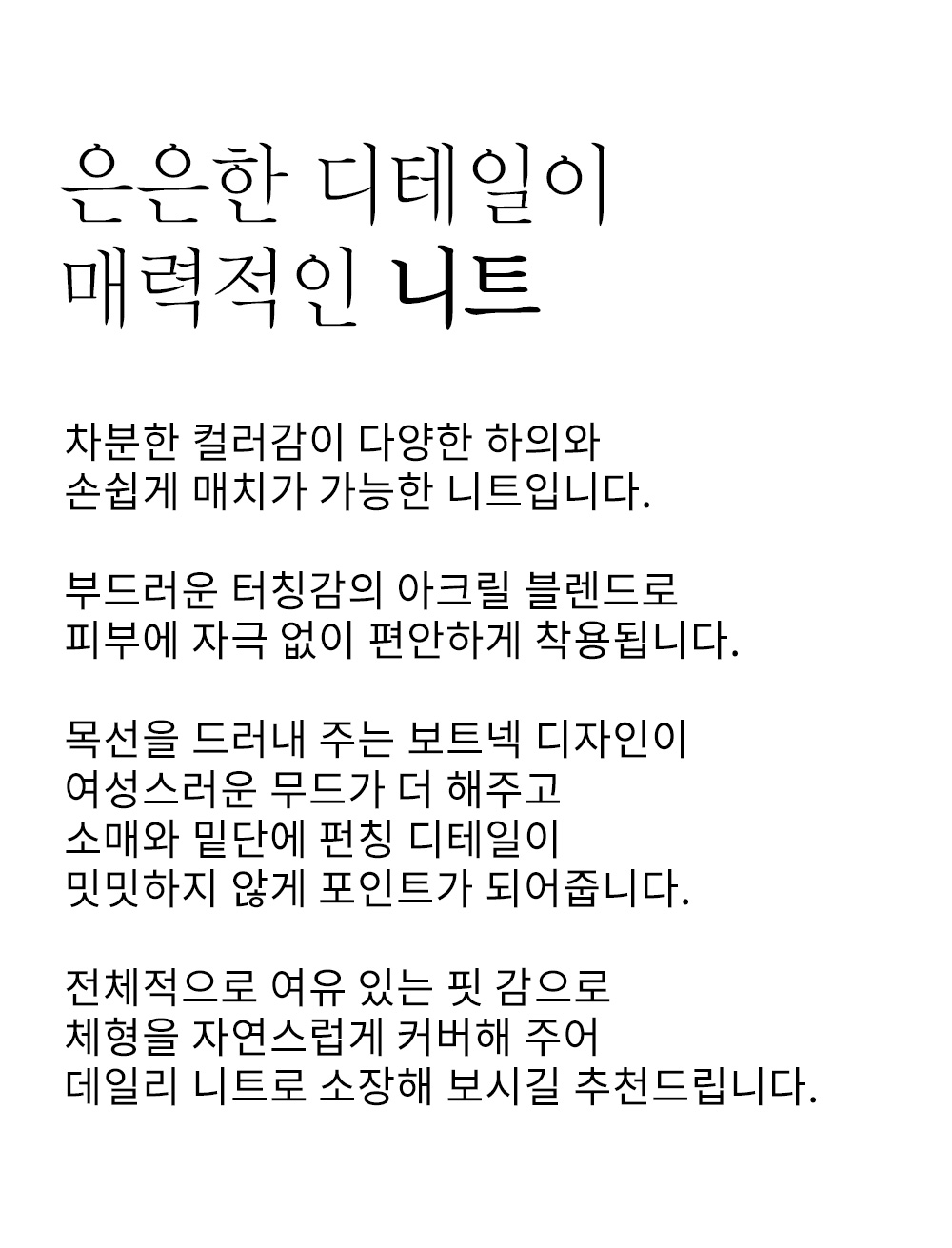 은은한 디테일이
매력적인 니트

차분한 컬러감이 다양한 하의와
손쉽게 매치가 가능한 니트입니다.

부드러운 터칭감의 아크릴 블렌드로
피부에 자극 없이 편안하게 착용됩니다.

목선을 드러내 주는 보트넥 디자인이
여성스러운 무드가 더 해주고
소매와 밑단에 펀칭 디테일이
밋밋하지 않게 포인트가 되어줍니다.

전체적으로 여유 있는 핏 감으로
체형을 자연스럽게 커버해 주어
데일리 니트로 소장해 보시길 추천드립니다.